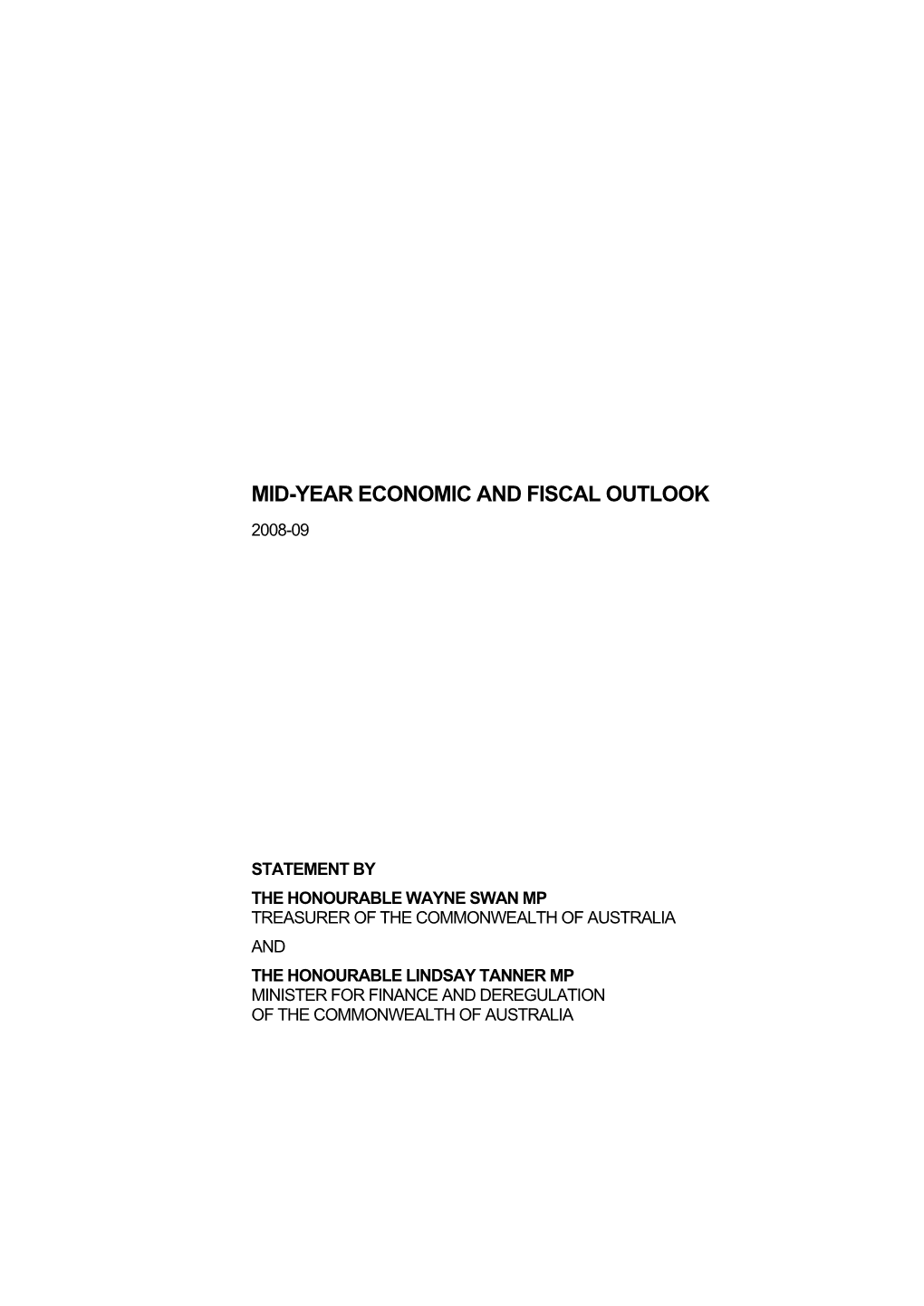 MID-YEAR ECONOMIC AND FISCAL OUTLOOK

2008-09

STATEMENT BY

THE HONOURABLE WAYNE SWAN MP
TREASURER OF THE COMMONWEALTH OF AUSTRALIA

AND

THE HONOURABLE LINDSAY TANNER MP
MINISTER FOR FINANCE AND DEREGULATION
OF THE COMMONWEALTH OF AUSTRALIA